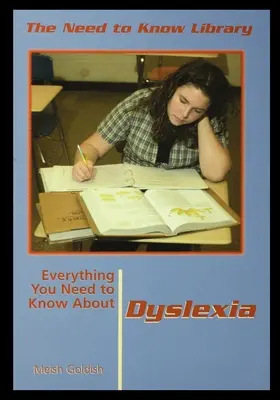 The Need to Know Library

Everything You Need to Know About

Dyslexia

Meish Goldish